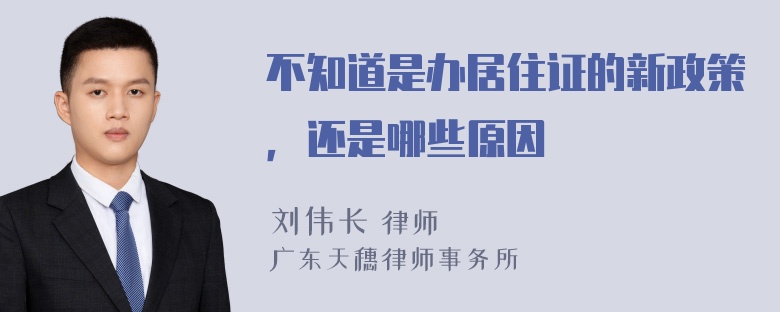 不知道是办居住证的新政策，还是哪些原因

刘伟长 律师
广东天穗律师事务所